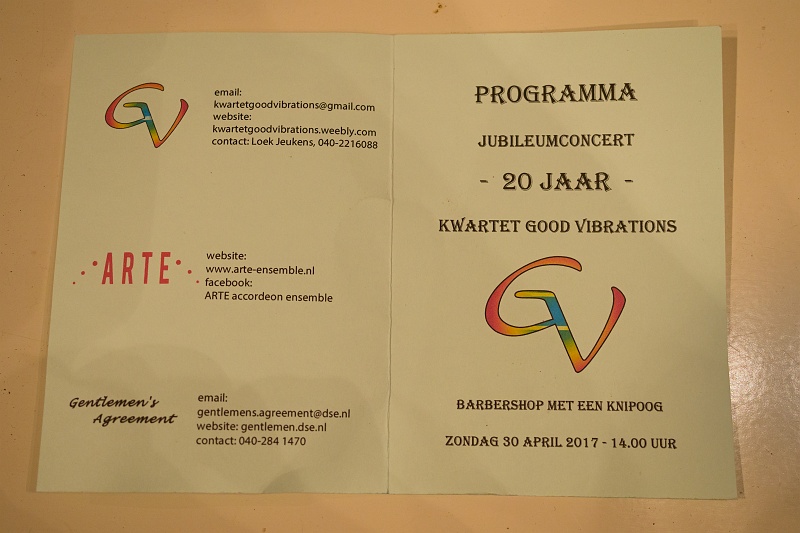 GV

email:
kwartetgoodvibrations@gmail.com
website:
kwartetgoodvibrations.weebly.com
contact: Loek Jeukens, 040-2216088

ARTE

website:
www.arte-ensemble.nl
facebook:
ARTE accordeon ensemble

Gentlemen's Agreement

email:
gentlemens.agreement@dse.nl
website: gentlemen.dse.nl
contact: 040-284 1470

PROGRAMMA

JUBILEUMCONCERT

- 20 JAAR -

KWARTET GOOD VIBRATIONS

GV

BARBERSHOP MET EEN KNIPOOG

ZONDAG 30 APRIL 2017 - 14.00 UUR